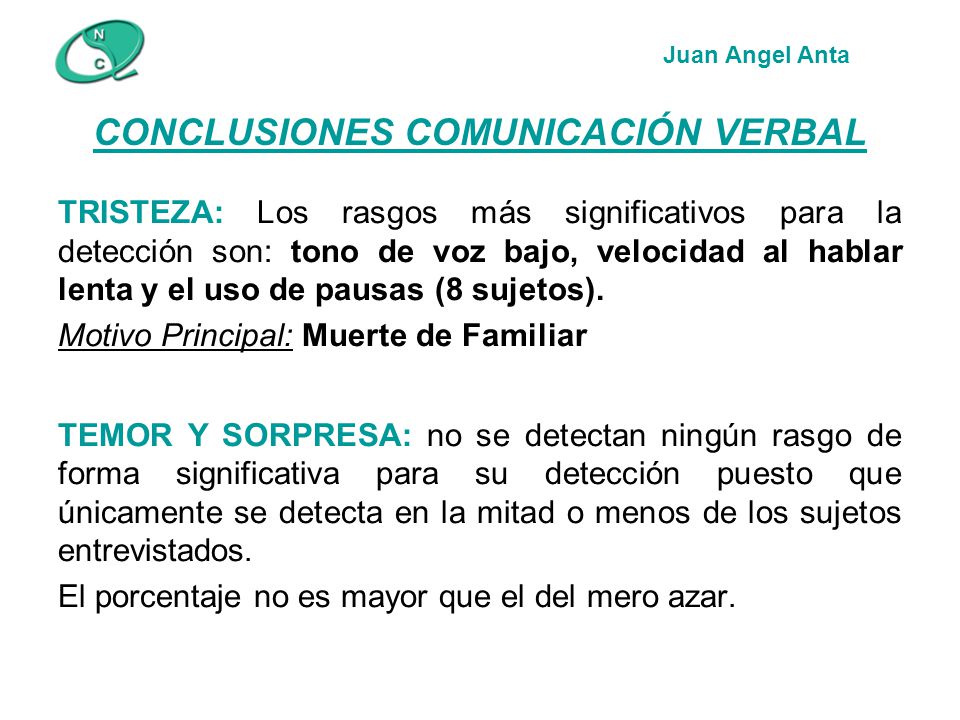 N
C

Juan Angel Anta

CONCLUSIONES COMUNICACIÓN VERBAL

TRISTEZA: Los rasgos más significativos para la detección son: tono de voz bajo, velocidad al hablar lenta y el uso de pausas (8 sujetos).

Motivo Principal: Muerte de Familiar

TEMOR Y SORPRESA: no se detectan ningún rasgo de forma significativa para su detección puesto que únicamente se detecta en la mitad o menos de los sujetos entrevistados.

El porcentaje no es mayor que el del mero azar.